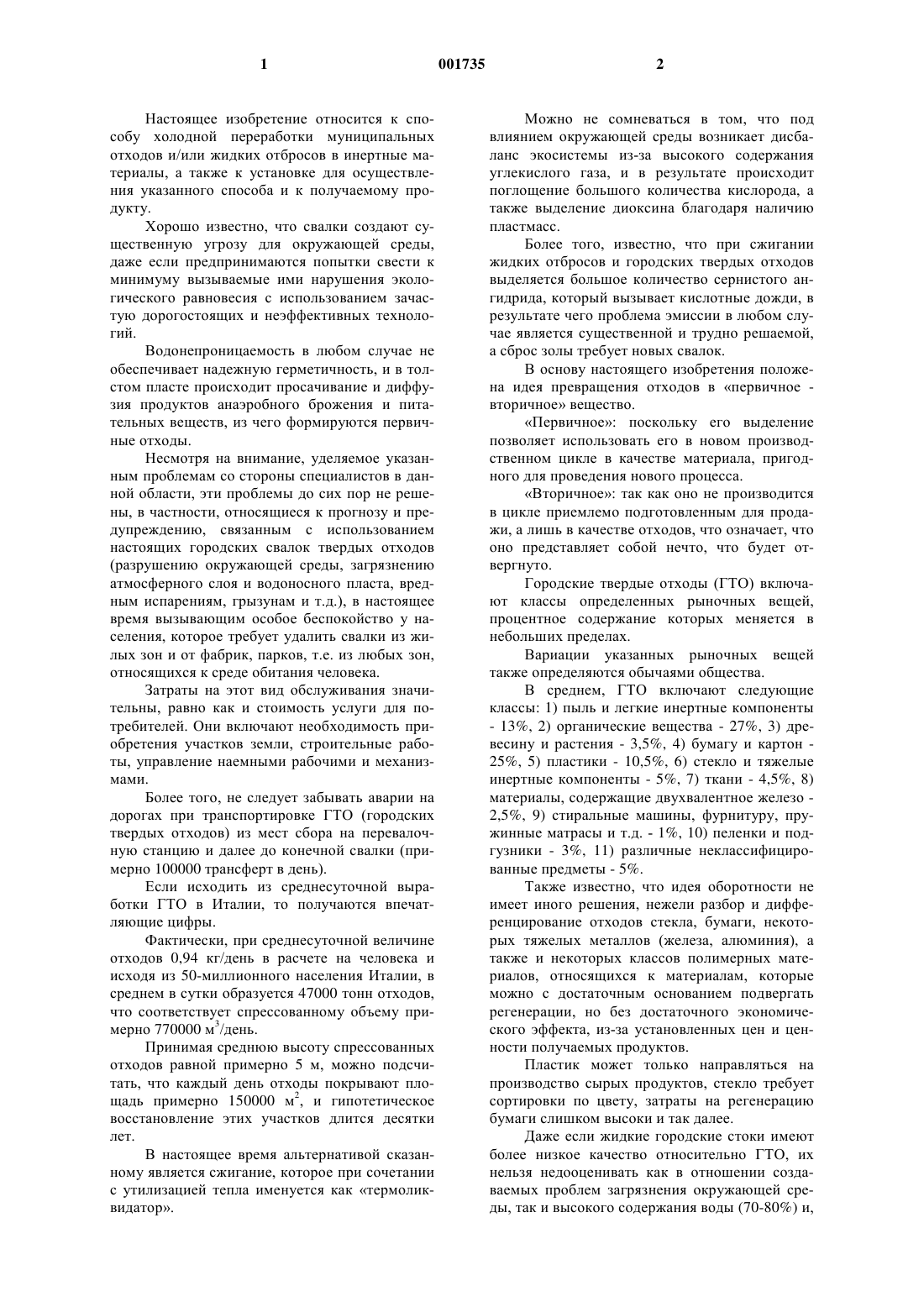 1 001735 2

Настоящее изобретение относится к способу холодной переработки муниципальных отходов и/или жидких отбросов в инертные материалы, а также к установке для осуществления указанного способа и к получаемому продукту.

Хорошо известно, что свалки создают существенную угрозу для окружающей среды, даже если предпринимаются попытки свести к минимуму вызываемые ими нарушения экологического равновесия с использованием зачастую дорогостоящих и неэффективных технологий.

Водонепроницаемость в любом случае не обеспечивает надежную герметичность, и в толстом пласте происходит просачивание и диффузия продуктов анаэробного брожения и питательных веществ, из чего формируются первичные отходы.

Несмотря на внимание, уделяемое указанным проблемам со стороны специалистов в данной области, эти проблемы до сих пор не решены, в частности, относящиеся к прогнозу и предупреждению, связанным с использованием настоящих городских свалок твердых отходов (разрушению окружающей среды, загрязнению атмосферного слоя и водоносного пласта, вредным испарениям, грызунам и т.д.), в настоящее время вызывающим особое беспокойство у населения, которое требует удалить свалки из жилых зон и от фабрик, парков, т.е. из любых зон, относящихся к среде обитания человека.

Затраты на этот вид обслуживания значительны, равно как и стоимость услуги для потребителей. Они включают необходимость приобретения участков земли, строительные работы, управление наемными рабочими и механизмами.

Более того, не следует забывать аварии на дорогах при транспортировке ГТО (городских твердых отходов) из мест сбора на перевалочную станцию и далее до конечной свалки (примерно 100000 трансферт в день).

Если исходить из среднесуточной выработки ГТО в Италии, то получаются впечатляющие цифры.

Фактически, при среднесуточной величине отходов 0,94 кг/день в расчете на человека и исходя из 50-миллионного населения Италии, в среднем в сутки образуется 47000 тонн отходов, что соответствует спрессованному объему примерно 770000 м$^3$/день.

Принимая среднюю высоту спрессованных отходов равной примерно 5 м, можно подсчитать, что каждый день отходы покрывают площадь примерно 150000 м$^2$, и гипотетическое восстановление этих участков длится десятки лет.

В настоящее время альтернативой сказанному является сжигание, которое при сочетании с утилизацией тепла именуется как «термоликвидатор».

Можно не сомневаться в том, что под влиянием окружающей среды возникает дисбаланс экосистемы из-за высокого содержания углекислого газа, и в результате происходит поглощение большого количества кислорода, а также выделение диоксина благодаря наличию пластмасс.

Более того, известно, что при сжигании жидких отбросов и городских твердых отходов выделяется большое количество сернистого ангидрида, который вызывает кислотные дожди, в результате чего проблема эмиссии в любом случае является существенной и трудно решаемой, а сброс золы требует новых свалок.

В основу настоящего изобретения положена идея превращения отходов в «первичное - вторичное» вещество.

«Первичное»: поскольку его выделение позволяет использовать его в новом производственном цикле в качестве материала, пригодного для проведения нового процесса.

«Вторичное»: так как оно не производится в цикле приемлемо подготовленным для продажи, а лишь в качестве отходов, что означает, что оно представляет собой нечто, что будет отвергнуто.

Городские твердые отходы (ГТО) включают классы определенных рыночных вещей, процентное содержание которых меняется в небольших пределах.

Вариации указанных рыночных вещей также определяются обычаями общества.

В среднем, ГТО включают следующие классы: 1) пыль и легкие инертные компоненты - 13%, 2) органические вещества - 27%, 3) древесину и растения - 3,5%, 4) бумагу и картон - 25%, 5) пластики - 10,5%, 6) стекло и тяжелые инертные компоненты - 5%, 7) ткани - 4,5%, 8) материалы, содержащие двухвалентное железо - 2,5%, 9) стиральные машины, фурнитуру, пружинные матрасы и т.д. - 1%, 10) пеленки и подгузники - 3%, 11) различные неклассифицированные предметы - 5%.

Также известно, что идея оборотности не имеет иного решения, нежели разбор и дифференцирование отходов стекла, бумаги, некоторых тяжелых металлов (железа, алюминия), а также и некоторых классов полимерных материалов, относящихся к материалам, которые можно с достаточным основанием подвергать регенерации, но без достаточного экономического эффекта, из-за установленных цен и ценности получаемых продуктов.

Пластик может только направляться на производство сырых продуктов, стекло требует сортировки по цвету, затраты на регенерацию бумаги слишком высоки и так далее.

Даже если жидкие городские стоки имеют более низкое качество относительно ГТО, их нельзя недооценивать как в отношении создаваемых проблем загрязнения окружающей среды, так и высокого содержания воды (70-80%) и,